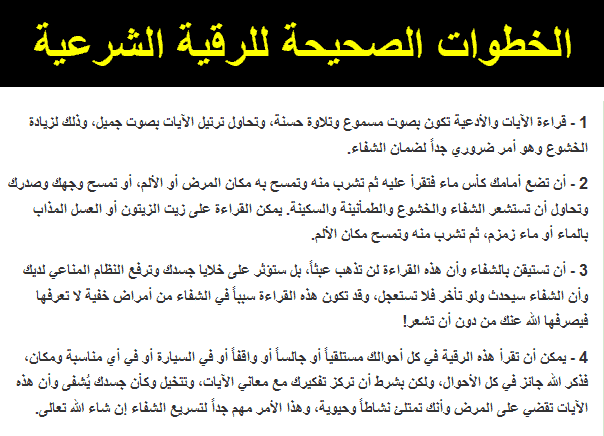 الخطوات الصحيحة للرقية الشرعية

1 - قراءة الآيات والأدعية تكون بصوت مسموع وتلاوة حسنة، وتحاول ترتيل الآيات بصوت جميل، وذلك لزيادة الخشوع وهو أمر ضروري جداً لضمان الشفاء.

2 - أن تضع أمامك كأس ماء فتقرأ عليه ثم تشرب منه وتمسح به مكان المرض أو الألم، أو تمسح وجهك وصدرك وتحاول أن تستشعر الشفاء والخشوع والطمأنينة والسكينة. يمكن القراءة على زيت الزيتون أو العسل المذاب بالماء أو ماء زمزم، ثم تشرب منه وتمسح مكان الألم.

3 - أن تستيقن بالشفاء وأن هذه القراءة لن تذهب عبثاً، بل ستؤثر على خلايا جسدك وترفع النظام المناعي لديك وأن الشفاء سيحدث ولو تأخر فلا تستعجل، وقد تكون هذه القراءة سبباً في الشفاء من أمراض خفية لا تعرفها فيصرفها الله عنك من دون أن تشعر!

4 - يمكن أن تقرأ هذه الرقية في كل أحوالك مستلقياً أو جالساً أو واقفاً أو في السيارة أو في أي مناسبة ومكان، فذكر الله جائز في كل الأحوال، ولكن بشرط أن تركز تفكيرك مع معاني الآيات، وتتخيل وكأن جسدك يُشفى وأن هذه الآيات تقضي على المرض وأنك تمتلئ نشاطاً وحيوية، وهذا الأمر مهم جداً لتسريع الشفاء إن شاء الله تعالى.